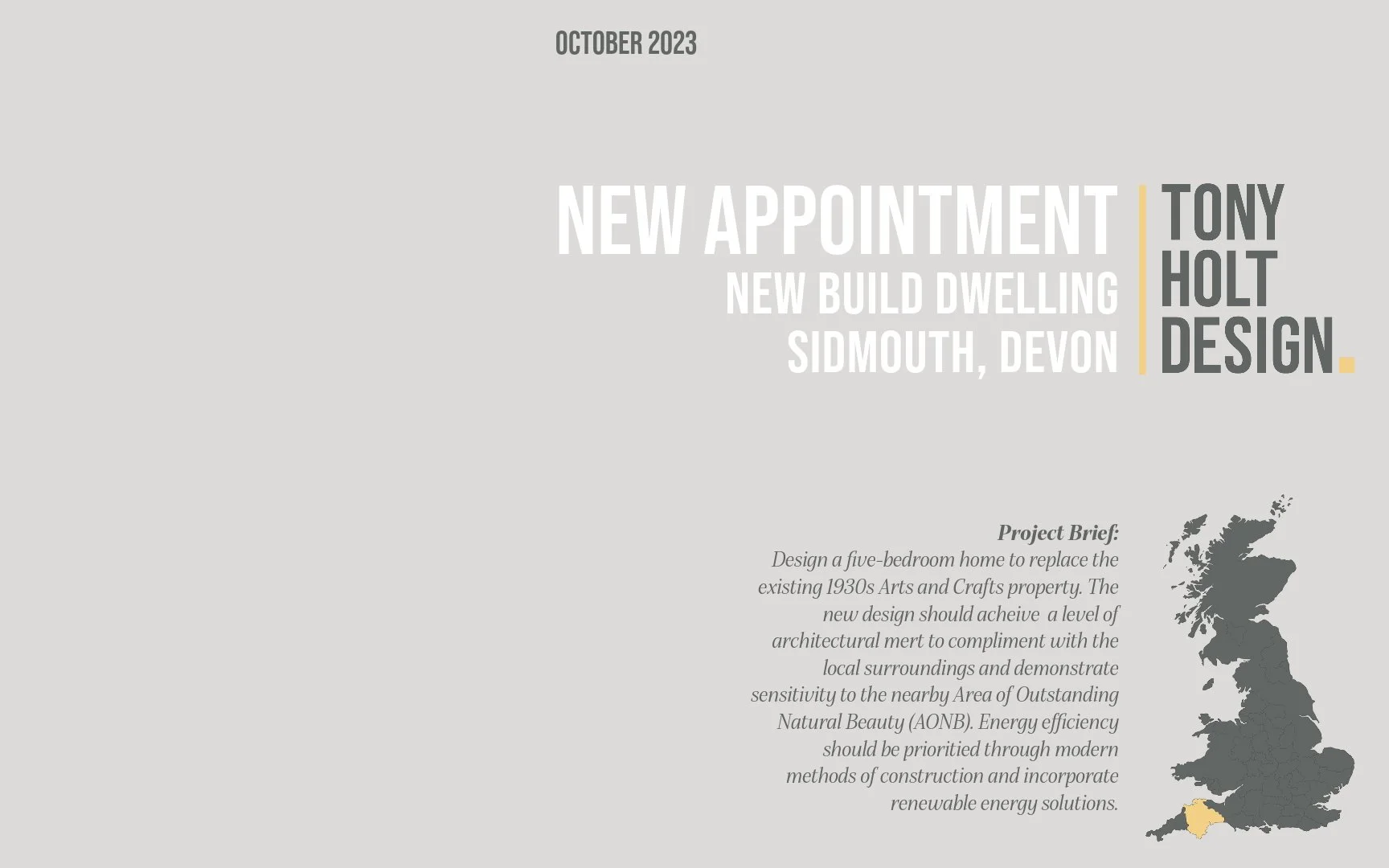 OCTOBER 2023

NEW APPOINTMENT
NEW BUILD DWELLING
SIDMOUTH, DEVON

TONY
HOLT
DESIGN.

Project Brief:
Design a five-bedroom home to replace the existing 1930s Arts and Crafts property. The new design should acheive a level of architectural mert to compliment with the local surroundings and demonstrate sensitivity to the nearby Area of Outstanding Natural Beauty (AONB). Energy efficiency should be prioritied through modern methods of construction and incorporate renewable energy solutions.